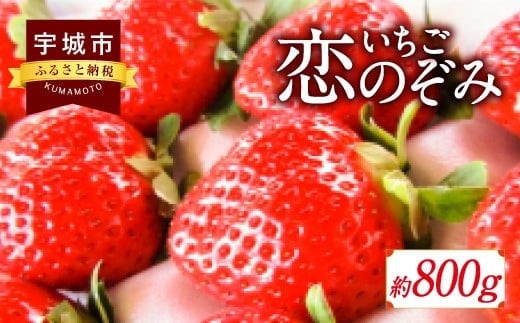 宇城市
ふるさと納税
KUMAMOTO

いちご
恋のぞみ

約800g